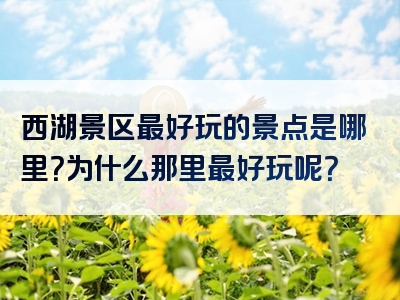 西湖景区最好玩的景点是哪里?为什么那里最好玩呢?